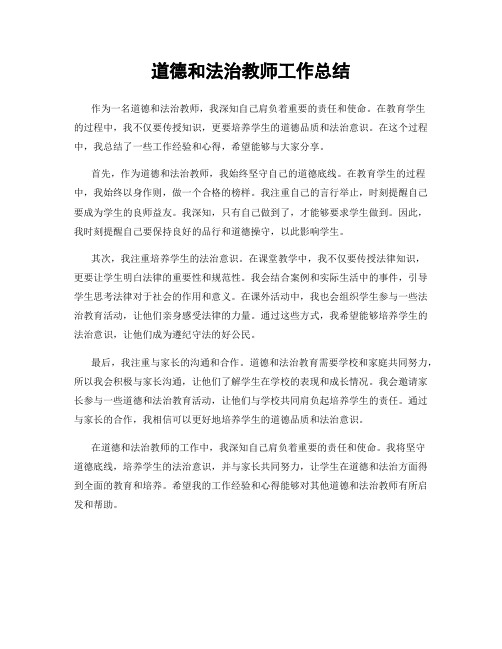 道德和法治教师工作总结

作为一名道德和法治教师，我深知自己肩负着重要的责任和使命。在教育学生的过程中，我不仅要传授知识，更要培养学生的道德品质和法治意识。在这个过程中，我总结了一些工作经验和心得，希望能够与大家分享。

首先，作为道德和法治教师，我始终坚守自己的道德底线。在教育学生的过程中，我始终以身作则，做一个合格的榜样。我注重自己的言行举止，时刻提醒自己要成为学生的良师益友。我深知，只有自己做到了，才能够要求学生做到。因此，我时刻提醒自己要保持良好的品行和道德操守，以此影响学生。

其次，我注重培养学生的法治意识。在课堂教学中，我不仅要传授法律知识，更要让学生明白法律的重要性和规范性。我会结合案例和实际生活中的事件，引导学生思考法律对于社会的作用和意义。在课外活动中，我也会组织学生参与一些法治教育活动，让他们亲身感受法律的力量。通过这些方式，我希望能够培养学生的法治意识，让他们成为遵纪守法的好公民。

最后，我注重与家长的沟通和合作。道德和法治教育需要学校和家庭共同努力，所以我会积极与家长沟通，让他们了解学生在学校的表现和成长情况。我会邀请家长参与一些道德和法治教育活动，让他们与学校共同肩负起培养学生的责任。通过与家长的合作，我相信可以更好地培养学生的道德品质和法治意识。

在道德和法治教师的工作中，我深知自己肩负着重要的责任和使命。我将坚守道德底线，培养学生的法治意识，并与家长共同努力，让学生在道德和法治方面得到全面的教育和培养。希望我的工作经验和心得能够对其他道德和法治教师有所启发和帮助。